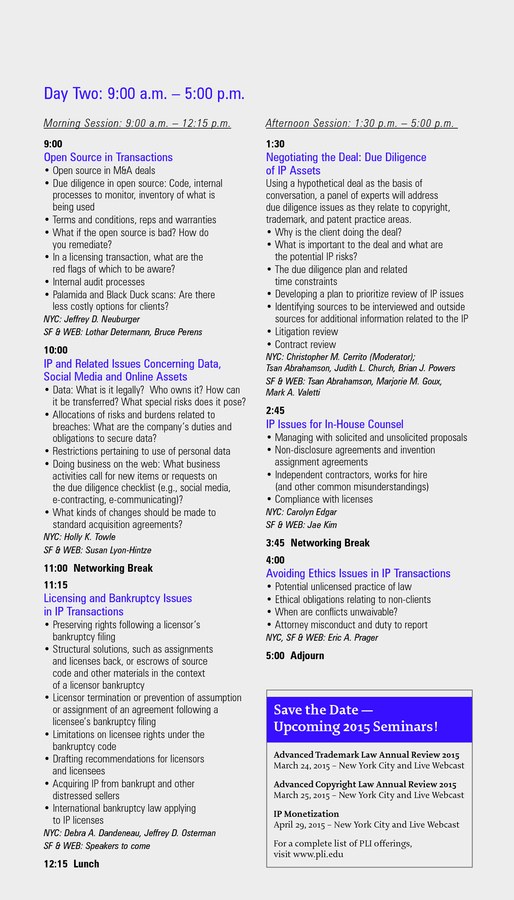 Day Two: 9:00 a.m. – 5:00 p.m.

Morning Session: 9:00 a.m. – 12:15 p.m.

9:00
Open Source in Transactions
• Open source in M&A deals
• Due diligence in open source: Code, internal processes to monitor, inventory of what is being used
• Terms and conditions, reps and warranties
• What if the open source is bad? How do you remediate?
• In a licensing transaction, what are the red flags of which to be aware?
• Internal audit processes
• Palamida and Black Duck scans: Are there less costly options for clients?
NYC: Jeffrey D. Neuburger
SF & WEB: Lothar Determann, Bruce Perens

10:00
IP and Related Issues Concerning Data, Social Media and Online Assets
• Data: What is it legally? Who owns it? How can it be transferred? What special risks does it pose?
• Allocations of risks and burdens related to breaches: What are the company's duties and obligations to secure data?
• Restrictions pertaining to use of personal data
• Doing business on the web: What business activities call for new items or requests on the due diligence checklist (e.g., social media, e-contracting, e-communicating)?
• What kinds of changes should be made to standard acquisition agreements?
NYC: Holly K. Towle
SF & WEB: Susan Lyon-Hintze

11:00 Networking Break

11:15
Licensing and Bankruptcy Issues in IP Transactions
• Preserving rights following a licensor's bankruptcy filing
• Structural solutions, such as assignments and licenses back, or escrows of source code and other materials in the context of a licensor bankruptcy
• Licensor termination or prevention of assumption or assignment of an agreement following a licensee's bankruptcy filing
• Limitations on licensee rights under the bankruptcy code
• Drafting recommendations for licensors and licensees
• Acquiring IP from bankrupt and other distressed sellers
• International bankruptcy law applying to IP licenses
NYC: Debra A. Dandeneau, Jeffrey D. Osterman
SF & WEB: Speakers to come

12:15 Lunch

Afternoon Session: 1:30 p.m. – 5:00 p.m.

1:30
Negotiating the Deal: Due Diligence of IP Assets
Using a hypothetical deal as the basis of conversation, a panel of experts will address due diligence issues as they relate to copyright, trademark, and patent practice areas.
• Why is the client doing the deal?
• What is important to the deal and what are the potential IP risks?
• The due diligence plan and related time constraints
• Developing a plan to prioritize review of IP issues
• Identifying sources to be interviewed and outside sources for additional information related to the IP
• Litigation review
• Contract review
NYC: Christopher M. Cerrito (Moderator); Tsan Abrahamson, Judith L. Church, Brian J. Powers
SF & WEB: Tsan Abrahamson, Marjorie M. Goux, Mark A. Valetti

2:45
IP Issues for In-House Counsel
• Managing with solicited and unsolicited proposals
• Non-disclosure agreements and invention assignment agreements
• Independent contractors, works for hire (and other common misunderstandings)
• Compliance with licenses
NYC: Carolyn Edgar
SF & WEB: Jae Kim

3:45 Networking Break

4:00
Avoiding Ethics Issues in IP Transactions
• Potential unlicensed practice of law
• Ethical obligations relating to non-clients
• When are conflicts unwaivable?
• Attorney misconduct and duty to report
NYC, SF & WEB: Eric A. Prager

5:00 Adjourn

Save the Date — Upcoming 2015 Seminars!

Advanced Trademark Law Annual Review 2015
March 24, 2015 – New York City and Live Webcast

Advanced Copyright Law Annual Review 2015
March 25, 2015 – New York City and Live Webcast

IP Monetization
April 29, 2015 – New York City and Live Webcast

For a complete list of PLI offerings, visit www.pli.edu